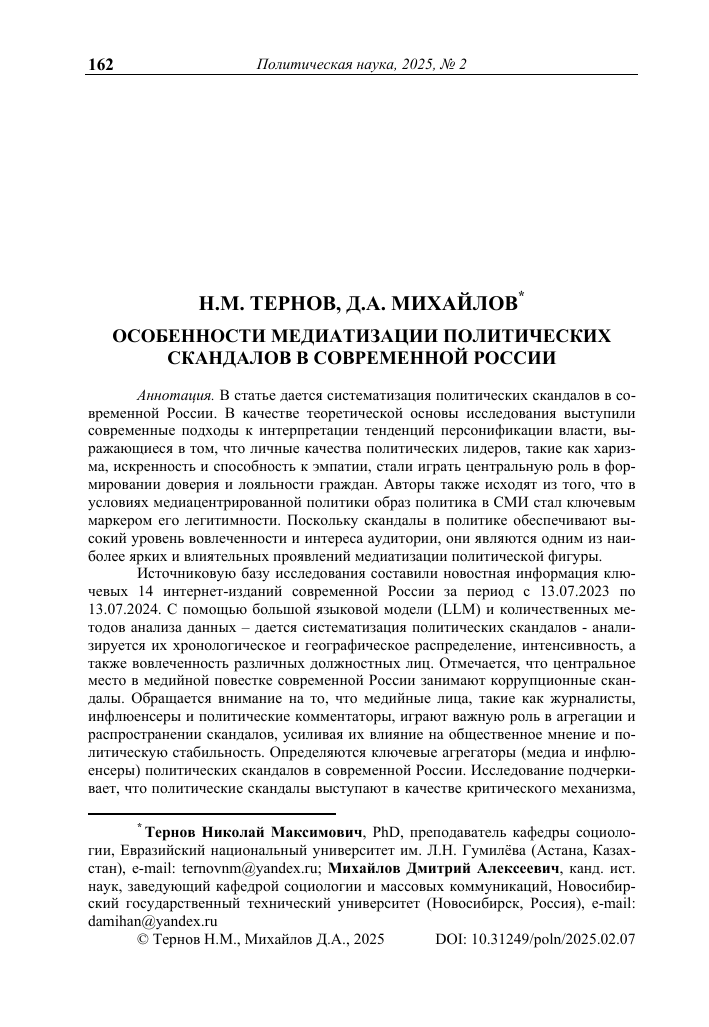 162 Политическая наука, 2025, № 2

Н.М. ТЕРНОВ, Д.А. МИХАЙЛОВ*

ОСОБЕННОСТИ МЕДИАТИЗАЦИИ ПОЛИТИЧЕСКИХ СКАНДАЛОВ В СОВРЕМЕННОЙ РОССИИ

Аннотация. В статье дается систематизация политических скандалов в современной России. В качестве теоретической основы исследования выступили современные подходы к интерпретации тенденций персонификации власти, выражающиеся в том, что личные качества политических лидеров, такие как харизма, искренность и способность к эмпатии, стали играть центральную роль в формировании доверия и лояльности граждан. Авторы также исходят из того, что в условиях медиацентрированной политики образ политика в СМИ стал ключевым маркером его легитимности. Поскольку скандалы в политике обеспечивают высокий уровень вовлеченности и интереса аудитории, они являются одним из наиболее ярких и влиятельных проявлений медиатизации политической фигуры.

Источниковую базу исследования составили новостная информация ключевых 14 интернет-изданий современной России за период с 13.07.2023 по 13.07.2024. С помощью большой языковой модели (LLM) и количественных методов анализа данных – дается систематизация политических скандалов - анализируется их хронологическое и географическое распределение, интенсивность, а также вовлеченность различных должностных лиц. Отмечается, что центральное место в медийной повестке современной России занимают коррупционные скандалы. Обращается внимание на то, что медийные лица, такие как журналисты, инфлюенсеры и политические комментаторы, играют важную роль в агрегации и распространении скандалов, усиливая их влияние на общественное мнение и политическую стабильность. Определяются ключевые агрегаторы (медиа и инфлюенсеры) политических скандалов в современной России. Исследование подчеркивает, что политические скандалы выступают в качестве критического механизма,

* Тернов Николай Максимович, PhD, преподаватель кафедры социологии, Евразийский национальный университет им. Л.Н. Гумилёва (Астана, Казахстан), e-mail: ternovnm@yandex.ru; Михайлов Дмитрий Алексеевич, канд. ист. наук, заведующий кафедрой социологии и массовых коммуникаций, Новосибирский государственный технический университет (Новосибирск, Россия), e-mail: damihan@yandex.ru

© Тернов Н.М., Михайлов Д.А., 2025 DOI: 10.31249/poln/2025.02.07